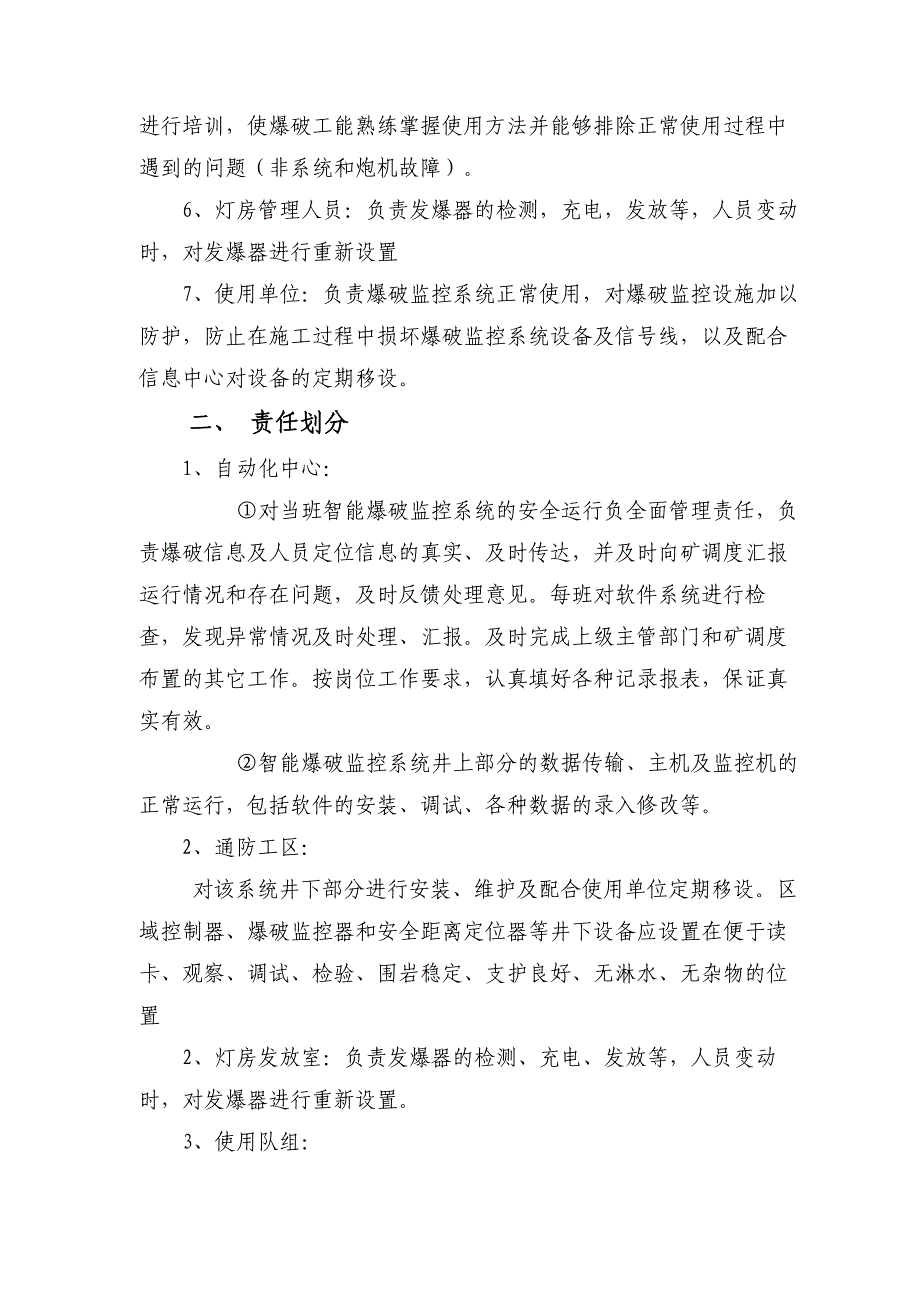 进行培训，使爆破工能熟练掌握使用方法并能够排除正常使用过程中遇到的问题（非系统和炮机故障）。

6、灯房管理人员：负责发爆器的检测，充电，发放等，人员变动时，对发爆器进行重新设置

7、使用单位：负责爆破监控系统正常使用，对爆破监控设施加以防护，防止在施工过程中损坏爆破监控系统设备及信号线，以及配合信息中心对设备的定期移设。

二、 责任划分

1、自动化中心：

①对当班智能爆破监控系统的安全运行负全面管理责任，负责爆破信息及人员定位信息的真实、及时传达，并及时向矿调度汇报运行情况和存在问题，及时反馈处理意见。每班对软件系统进行检查，发现异常情况及时处理、汇报。及时完成上级主管部门和矿调度布置的其它工作。按岗位工作要求，认真填好各种记录报表，保证真实有效。

②智能爆破监控系统井上部分的数据传输、主机及监控机的正常运行，包括软件的安装、调试、各种数据的录入修改等。

2、通防工区：

对该系统井下部分进行安装、维护及配合使用单位定期移设。区域控制器、爆破监控器和安全距离定位器等井下设备应设置在便于读卡、观察、调试、检验、围岩稳定、支护良好、无淋水、无杂物的位置

2、灯房发放室：负责发爆器的检测、充电、发放等，人员变动时，对发爆器进行重新设置。

3、使用队组：